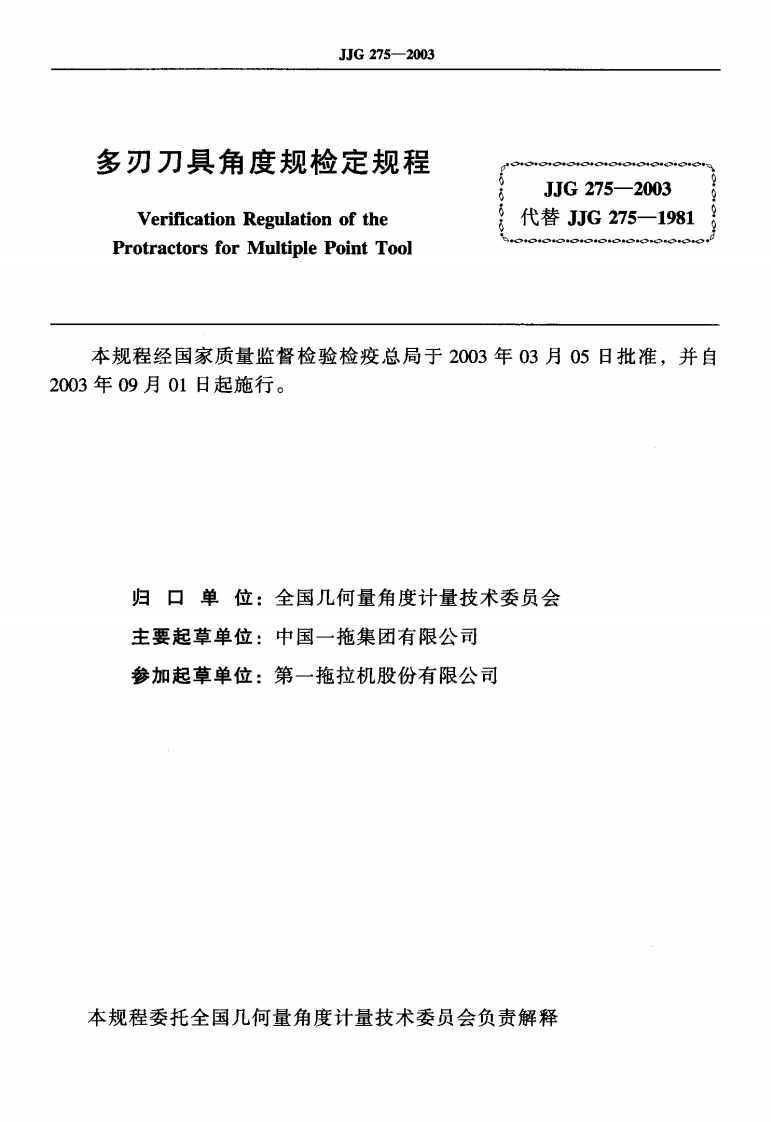 JJG 275—2003

多刃刀具角度规检定规程

Verification Regulation of the Protractors for Multiple Point Tool

JJG 275—2003
代替 JJG 275—1981

本规程经国家质量监督检验检疫总局于 2003 年 03 月 05 日批准，并自 2003 年 09 月 01 日起施行。

归 口 单 位：全国几何量角度计量技术委员会
主要起草单位：中国一拖集团有限公司
参加起草单位：第一拖拉机股份有限公司

本规程委托全国几何量角度计量技术委员会负责解释